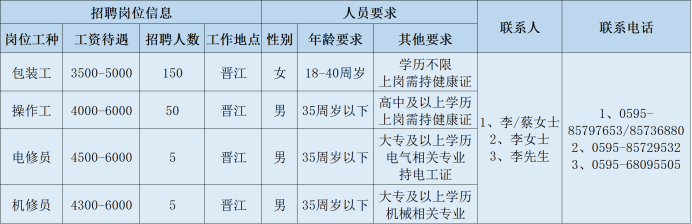 | 招聘岗位信息 | | | | 人员要求 | | | 联系人 | 联系电话 |
|---|---|---|---|---|---|---|---|---|
| 岗位工种 | 工资待遇 | 招聘人数 | 工作地点 | 性别 | 年龄要求 | 其他要求 | | |
| 包装工 | 3500-5000 | 150 | 晋江 | 女 | 18-40周岁 | 学历不限 上岗需持健康证 | 1、李/蔡女士 2、李女士 3、李先生 | 1、0595-85797653/85736880 2、0595-85729532 3、0595-68095505 |
| 操作工 | 4000-6000 | 50 | 晋江 | 男 | 35周岁以下 | 高中及以上学历 上岗需持健康证 | | |
| 电修员 | 4500-6000 | 5 | 晋江 | 男 | 35周岁以下 | 大专及以上学历 电气相关专业 持电工证 | | |
| 机修员 | 4300-6000 | 5 | 晋江 | 男 | 35周岁以下 | 大专及以上学历 机械相关专业 | | |